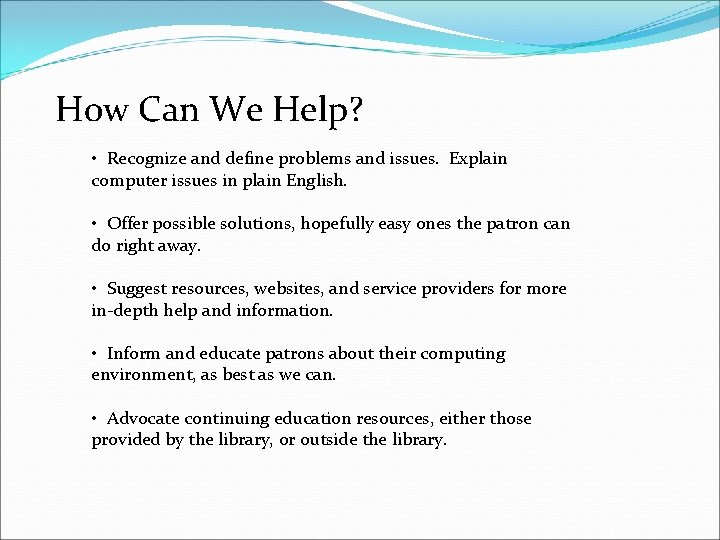 How Can We Help?

• Recognize and define problems and issues. Explain computer issues in plain English.

• Offer possible solutions, hopefully easy ones the patron can do right away.

• Suggest resources, websites, and service providers for more in-depth help and information.

• Inform and educate patrons about their computing environment, as best as we can.

• Advocate continuing education resources, either those provided by the library, or outside the library.